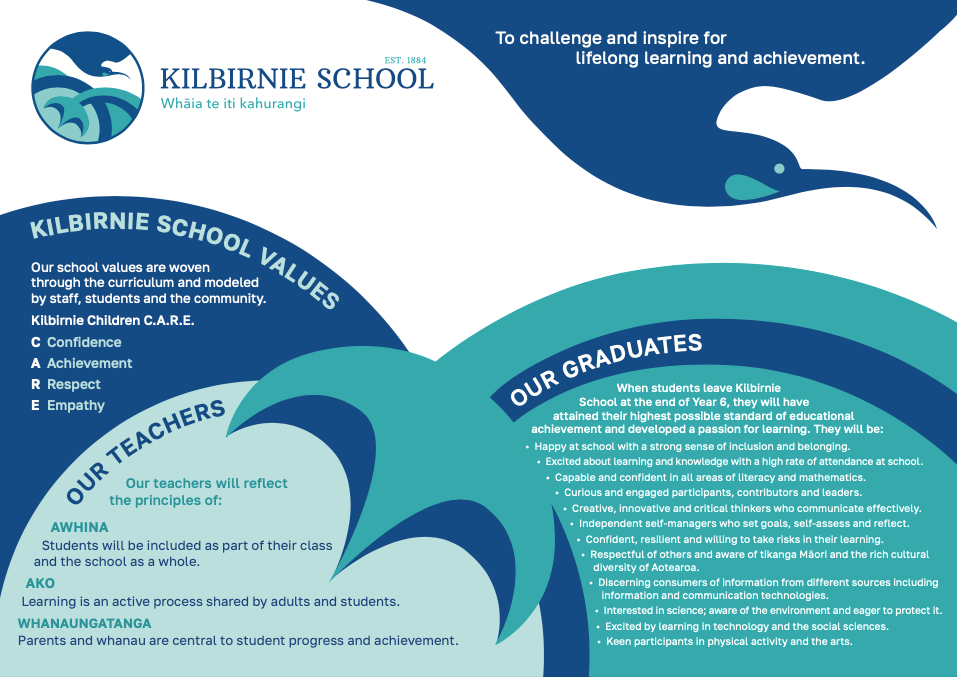 EST. 1884
KILBIRNIE SCHOOL
Whāia te iti kahurangi

To challenge and inspire for lifelong learning and achievement.

KILBIRNIE SCHOOL VALUES

Our school values are woven through the curriculum and modeled by staff, students and the community.

Kilbirnie Children C.A.R.E.

C Confidence
A Achievement
R Respect
E Empathy

OUR TEACHERS

Our teachers will reflect the principles of:

AWHINA
Students will be included as part of their class and the school as a whole.

AKO
Learning is an active process shared by adults and students.

WHANAUNGATANGA
Parents and whanau are central to student progress and achievement.

OUR GRADUATES

When students leave Kilbirnie School at the end of Year 6, they will have attained their highest possible standard of educational achievement and developed a passion for learning. They will be:

• Happy at school with a strong sense of inclusion and belonging.
• Excited about learning and knowledge with a high rate of attendance at school.
• Capable and confident in all areas of literacy and mathematics.
• Curious and engaged participants, contributors and leaders.
• Creative, innovative and critical thinkers who communicate effectively.
• Independent self-managers who set goals, self-assess and reflect.
• Confident, resilient and willing to take risks in their learning.
• Respectful of others and aware of tikanga Māori and the rich cultural diversity of Aotearoa.
• Discerning consumers of information from different sources including information and communication technologies.
• Interested in science; aware of the environment and eager to protect it.
• Excited by learning in technology and the social sciences.
• Keen participants in physical activity and the arts.